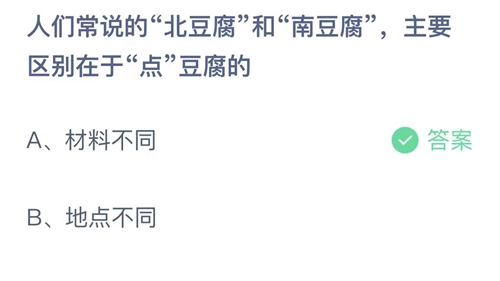 人们常说的“北豆腐”和“南豆腐”，主要区别在于“点”豆腐的

A、材料不同

答案

B、地点不同